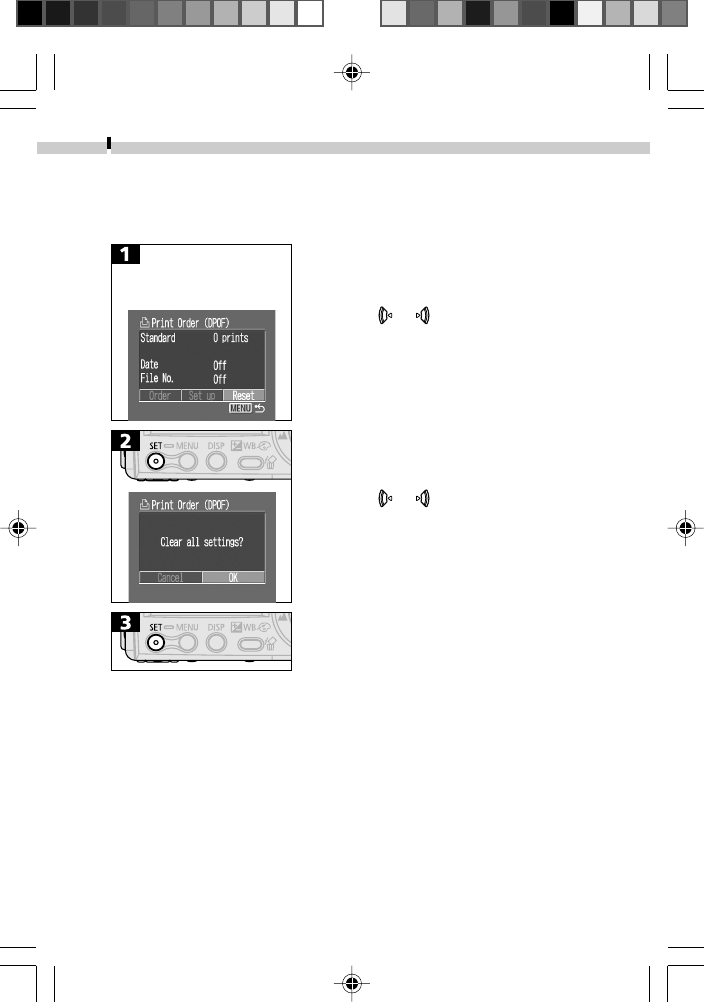 1

Print Order (DPOF)
Standard 0 prints
Date Off
File No. Off
Order Set up Reset
MENU

2

SET MENU DISP WB

Print Order (DPOF)
Clear all settings?
Cancel OK

3

SET MENU DISP WB